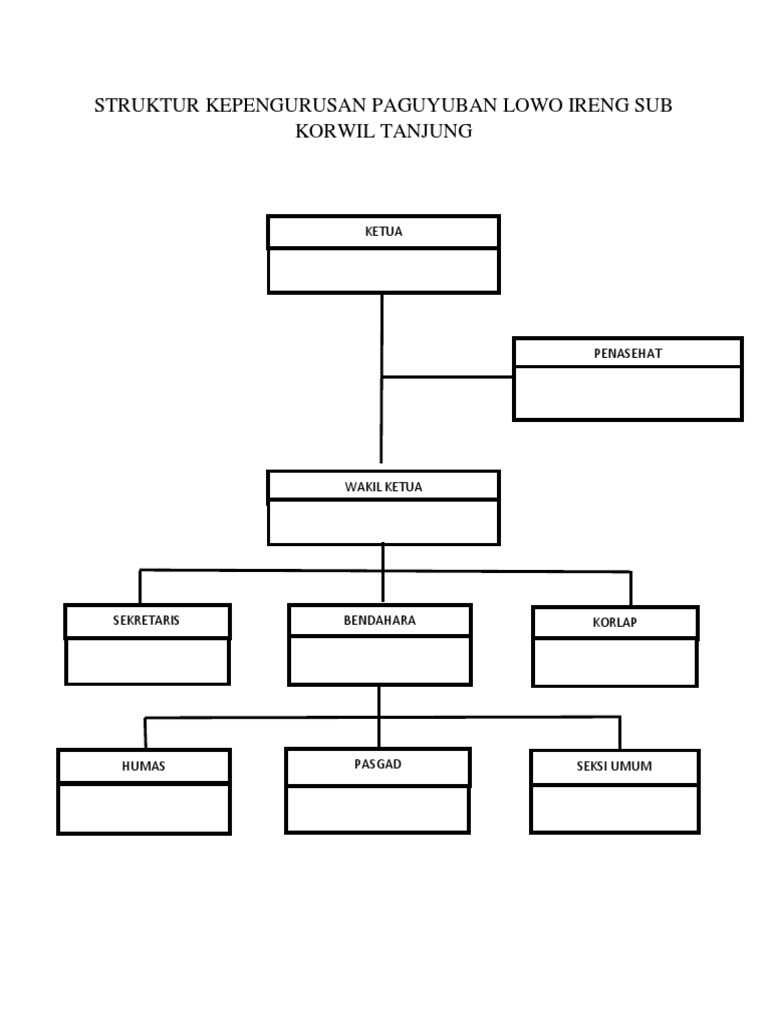 STRUKTUR KEPENGURUSAN PAGUYUBAN LOWO IRENG SUB KORWIL TANJUNG

KETUA

PENASEHAT

WAKIL KETUA

SEKRETARIS

BENDAHARA

KORLAP

HUMAS

PASGAD

SEKSI UMUM